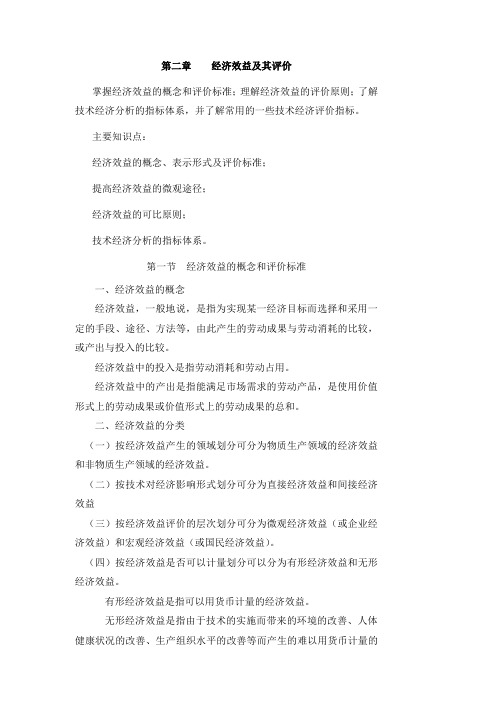 第二章　经济效益及其评价

掌握经济效益的概念和评价标准；理解经济效益的评价原则；了解技术经济分析的指标体系，并了解常用的一些技术经济评价指标。

主要知识点：

经济效益的概念、表示形式及评价标准；

提高经济效益的微观途径；

经济效益的可比原则；

技术经济分析的指标体系。

第一节　经济效益的概念和评价标准

一、经济效益的概念

经济效益，一般地说，是指为实现某一经济目标而选择和采用一定的手段、途径、方法等，由此产生的劳动成果与劳动消耗的比较，或产出与投入的比较。

经济效益中的投入是指劳动消耗和劳动占用。

经济效益中的产出是指能满足市场需求的劳动产品，是使用价值形式上的劳动成果或价值形式上的劳动成果的总和。

二、经济效益的分类

（一）按经济效益产生的领域划分可分为物质生产领域的经济效益和非物质生产领域的经济效益。

（二）按技术对经济影响形式划分可分为直接经济效益和间接经济效益

（三）按经济效益评价的层次划分可分为微观经济效益（或企业经济效益）和宏观经济效益（或国民经济效益）。

（四）按经济效益是否可以计量划分可以分为有形经济效益和无形经济效益。

有形经济效益是指可以用货币计量的经济效益。

无形经济效益是指由于技术的实施而带来的环境的改善、人体健康状况的改善、生产组织水平的改善等而产生的难以用货币计量的